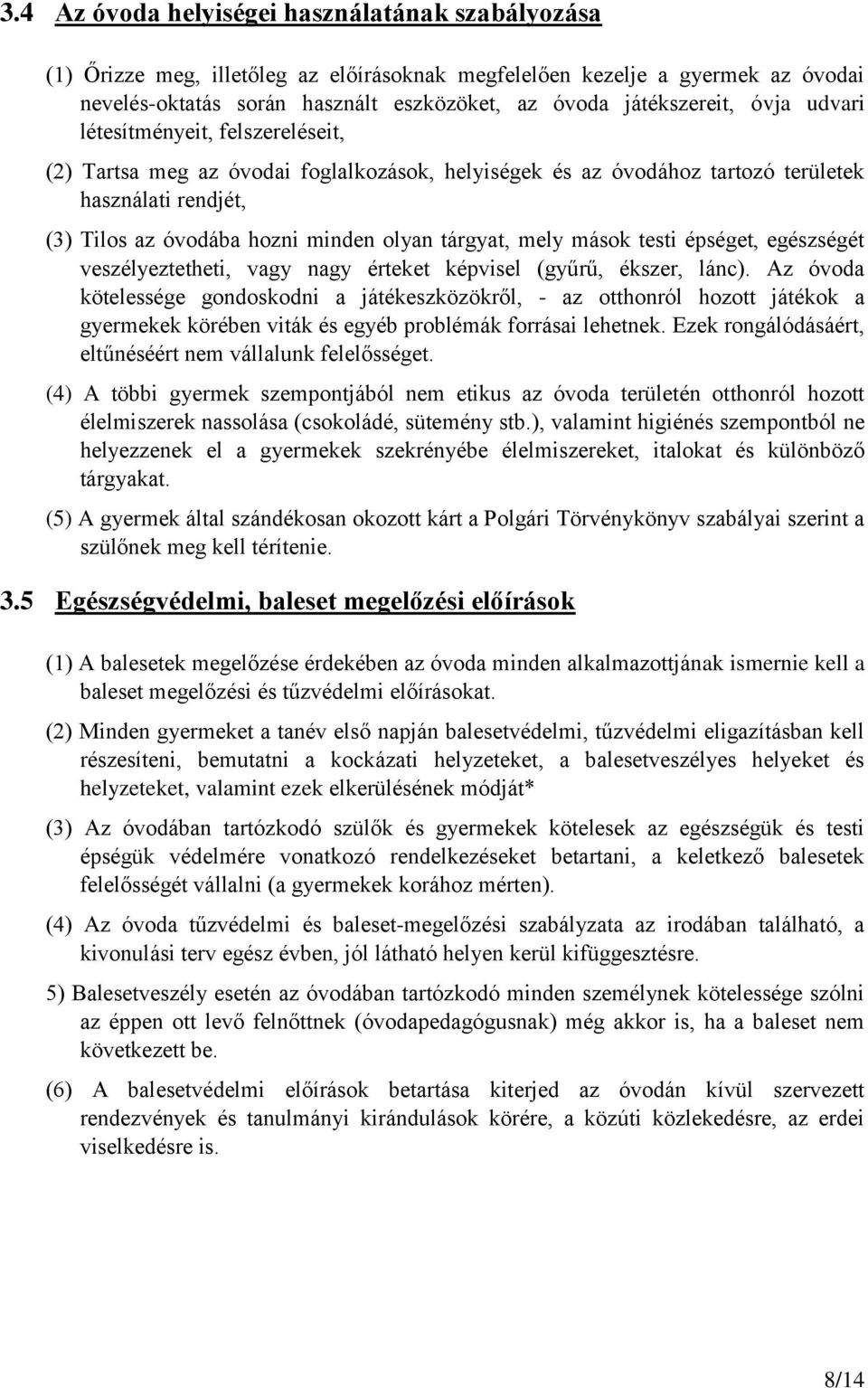 3.4 Az óvoda helyiségei használatának szabályozása

(1) Őrizze meg, illetőleg az előírásoknak megfelelően kezelje a gyermek az óvodai nevelés-oktatás során használt eszközöket, az óvoda játékszereit, óvja udvari létesítményeit, felszereléseit,

(2) Tartsa meg az óvodai foglalkozások, helyiségek és az óvodához tartozó területek használati rendjét,

(3) Tilos az óvodába hozni minden olyan tárgyat, mely mások testi épséget, egészségét veszélyeztetheti, vagy nagy érteket képvisel (gyűrű, ékszer, lánc). Az óvoda kötelessége gondoskodni a játékeszközökről, - az otthonról hozott játékok a gyermekek körében viták és egyéb problémák forrásai lehetnek. Ezek rongálódásáért, eltűnéséért nem vállalunk felelősséget.

(4) A többi gyermek szempontjából nem etikus az óvoda területén otthonról hozott élelmiszerek nassolása (csokoládé, sütemény stb.), valamint higiénés szempontból ne helyezzenek el a gyermekek szekrényébe élelmiszereket, italokat és különböző tárgyakat.

(5) A gyermek által szándékosan okozott kárt a Polgári Törvénykönyv szabályai szerint a szülőnek meg kell térítenie.

3.5 Egészségvédelmi, baleset megelőzési előírások

(1) A balesetek megelőzése érdekében az óvoda minden alkalmazottjának ismernie kell a baleset megelőzési és tűzvédelmi előírásokat.

(2) Minden gyermeket a tanév első napján balesetvédelmi, tűzvédelmi eligazításban kell részesíteni, bemutatni a kockázati helyzeteket, a balesetveszélyes helyeket és helyzeteket, valamint ezek elkerülésének módját*

(3) Az óvodában tartózkodó szülők és gyermekek kötelesek az egészségük és testi épségük védelmére vonatkozó rendelkezéseket betartani, a keletkező balesetek felelősségét vállalni (a gyermekek korához mérten).

(4) Az óvoda tűzvédelmi és baleset-megelőzési szabályzata az irodában található, a kivonulási terv egész évben, jól látható helyen kerül kifüggesztésre.

5) Balesetveszély esetén az óvodában tartózkodó minden személynek kötelessége szólni az éppen ott levő felnőttnek (óvodapedagógusnak) még akkor is, ha a baleset nem következett be.

(6) A balesetvédelmi előírások betartása kiterjed az óvodán kívül szervezett rendezvények és tanulmányi kirándulások körére, a közúti közlekedésre, az erdei viselkedésre is.

8/14